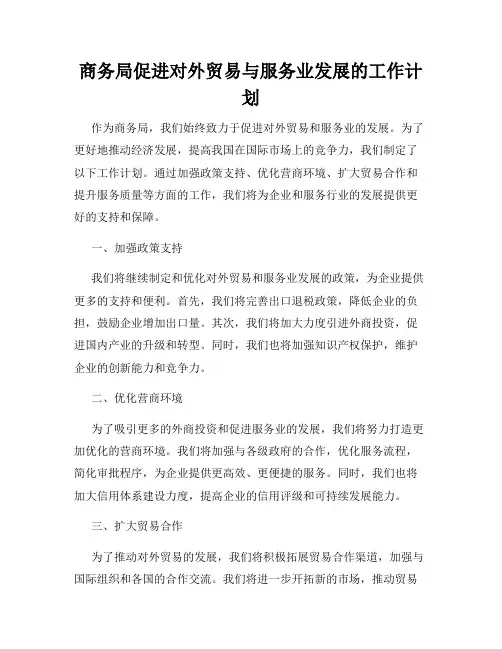 商务局促进对外贸易与服务业发展的工作计划

作为商务局，我们始终致力于促进对外贸易和服务业的发展。为了更好地推动经济发展，提高我国在国际市场上的竞争力，我们制定了以下工作计划。通过加强政策支持、优化营商环境、扩大贸易合作和提升服务质量等方面的工作，我们将为企业和服务行业的发展提供更好的支持和保障。

一、加强政策支持

我们将继续制定和优化对外贸易和服务业发展的政策，为企业提供更多的支持和便利。首先，我们将完善出口退税政策，降低企业的负担，鼓励企业增加出口量。其次，我们将加大力度引进外商投资，促进国内产业的升级和转型。同时，我们也将加强知识产权保护，维护企业的创新能力和竞争力。

二、优化营商环境

为了吸引更多的外商投资和促进服务业的发展，我们将努力打造更加优化的营商环境。我们将加强与各级政府的合作，优化服务流程，简化审批程序，为企业提供更高效、更便捷的服务。同时，我们也将加大信用体系建设力度，提高企业的信用评级和可持续发展能力。

三、扩大贸易合作

为了推动对外贸易的发展，我们将积极拓展贸易合作渠道，加强与国际组织和各国的合作交流。我们将进一步开拓新的市场，推动贸易